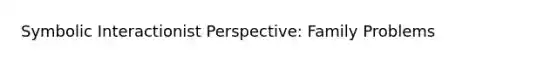 Symbolic Interactionist Perspective: Family Problems